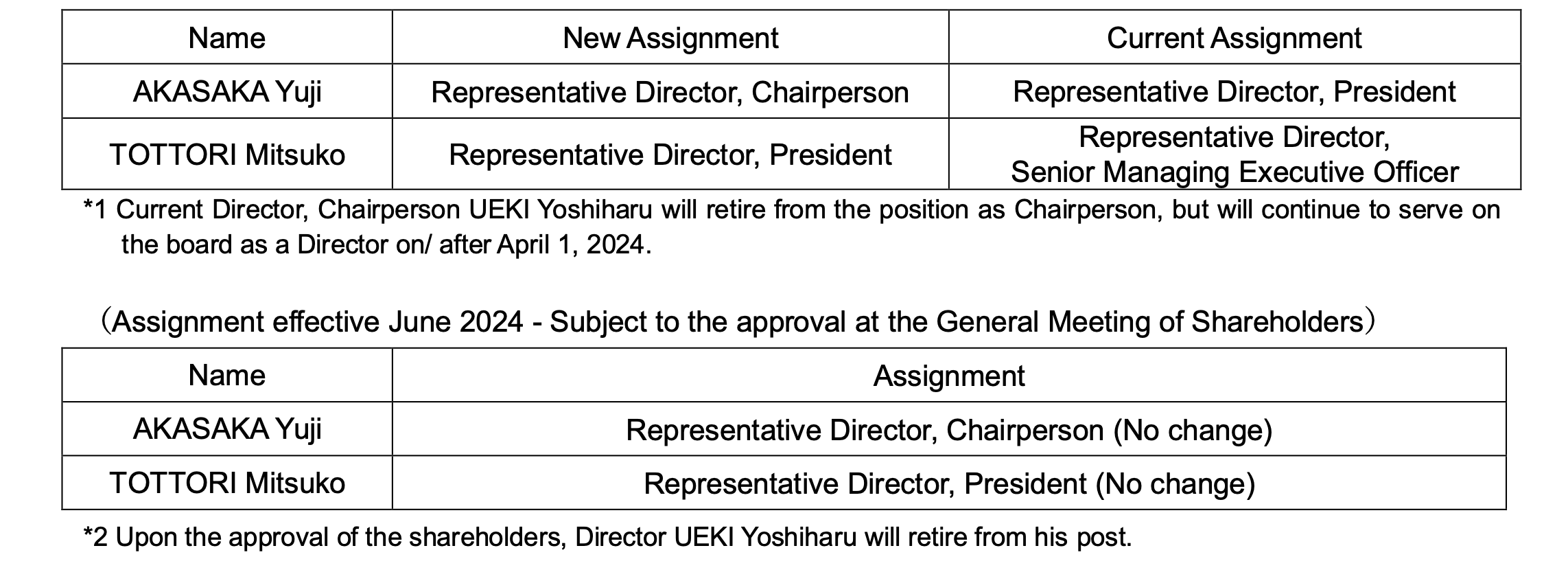 | Name | New Assignment | Current Assignment |
|---|---|---|
| AKASAKA Yuji | Representative Director, Chairperson | Representative Director, President |
| TOTTORI Mitsuko | Representative Director, President | Representative Director, Senior Managing Executive Officer |

*1 Current Director, Chairperson UEKI Yoshiharu will retire from the position as Chairperson, but will continue to serve on the board as a Director on/ after April 1, 2024.

（Assignment effective June 2024 - Subject to the approval at the General Meeting of Shareholders）

| Name | Assignment |
|---|---|
| AKASAKA Yuji | Representative Director, Chairperson (No change) |
| TOTTORI Mitsuko | Representative Director, President (No change) |

*2 Upon the approval of the shareholders, Director UEKI Yoshiharu will retire from his post.